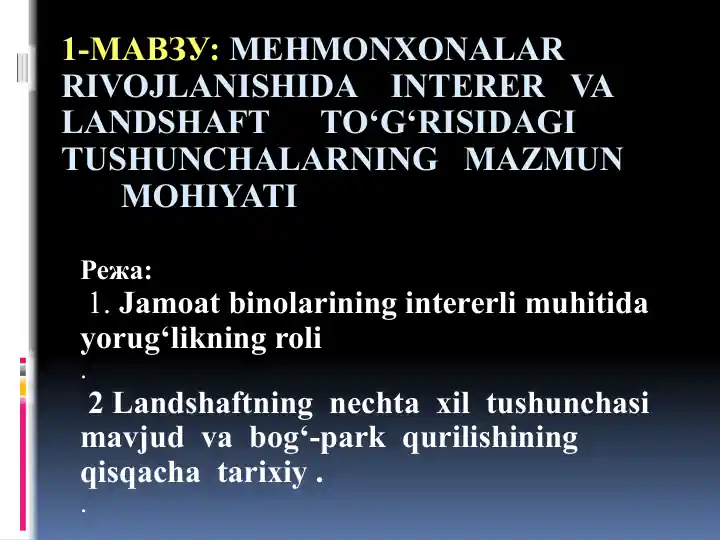 1-МАВЗУ: MEHMONXONALAR RIVOJLANISHIDA INTERER VA LANDSHAFT TO‘G‘RISIDAGI TUSHUNCHALARNING MAZMUN MOHIYATI

Режа:
1. Jamoat binolarining intererli muhitida yorug‘likning roli
.
2 Landshaftning nechta xil tushunchasi mavjud va bog‘-park qurilishining qisqacha tarixiy .
.